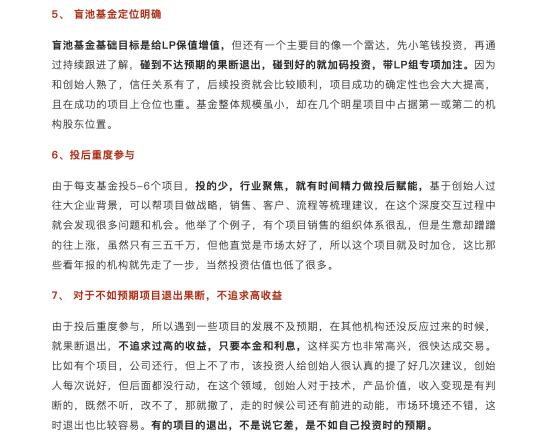 5、 盲池基金定位明确

盲池基金基础目标是给LP保值增值，但还有一个主要目的像一个雷达，先小笔钱投资，再通过持续跟进了解，碰到不达预期的果断退出，碰到好的就加码投资，带LP组专项加注。因为和创始人熟了，信任关系有了，后续投资就会比较顺利，项目成功的确定性也会大大提高，且在成功的项目上仓位也重。基金整体规模虽小，却在几个明星项目中占据第一或第二的机构股东位置。

6、投后重度参与

由于每支基金投5-6个项目，投的少，行业聚焦，就有时间精力做投后赋能，基于创始人过往大企业背景，可以帮项目做战略，销售、客户、流程等梳理建议，在这个深度交互过程中就会发现很多问题和机会。他举了个例子，有个项目销售的组织体系很乱，但是生意却蹭蹭的往上涨，虽然只有三五千万，但他直觉是市场太好了，所以这个项目就及时加仓，这比那些看年报的机构就先走了一步，当然投资估值也低了很多。

7、 对于不如预期项目退出果断，不追求高收益

由于投后重度参与，所以遇到一些项目的发展不及预期，在其他机构还没反应过来的时候，就果断退出，不追求过高的收益，只要本金和利息，这样买方也非常高兴，很快达成交易。比如有个项目，公司还行，但上不了市，该投资人给创始人很认真的提了好几次建议，创始人每次说好，但后面都没行动，在这个领域，创始人对于技术，产品价值，收入变现是有判断的，既然不听，改不了，那就撤了，走的时候公司还有前进的动能，市场环境还不错，这时退出也比较容易。有的项目的退出，不是说它差，是不如自己投资时的预期。